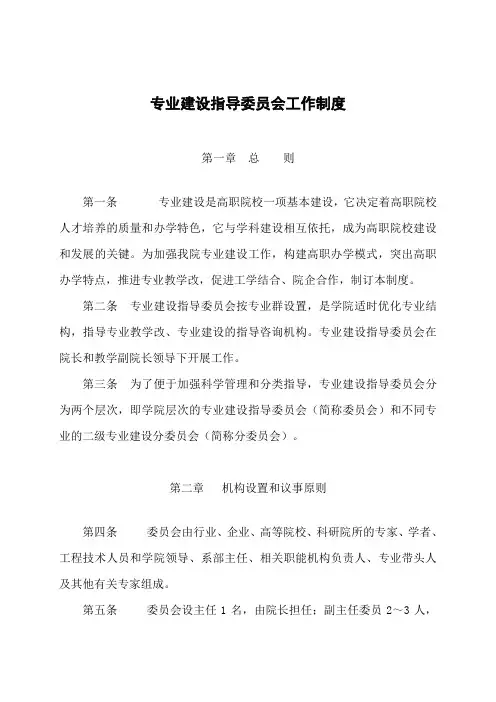 专业建设指导委员会工作制度

第一章　总　　则

第一条　　专业建设是高职院校一项基本建设，它决定着高职院校人才培养的质量和办学特色，它与学科建设相互依托，成为高职院校建设和发展的关键。为加强我院专业建设工作，构建高职办学模式，突出高职办学特点，推进专业教学改，促进工学结合、院企合作，制订本制度。

第二条　专业建设指导委员会按专业群设置，是学院适时优化专业结构，指导专业教学改、专业建设的指导咨询机构。专业建设指导委员会在院长和教学副院长领导下开展工作。

第三条　为了便于加强科学管理和分类指导，专业建设指导委员会分为两个层次，即学院层次的专业建设指导委员会（简称委员会）和不同专业的二级专业建设分委员会（简称分委员会）。

第二章　　机构设置和议事原则

第四条　　委员会由行业、企业、高等院校、科研院所的专家、学者、工程技术人员和学院领导、系部主任、相关职能机构负责人、专业带头人及其他有关专家组成。

第五条　　委员会设主任 1 名，由院长担任；副主任委员 2～3 人，